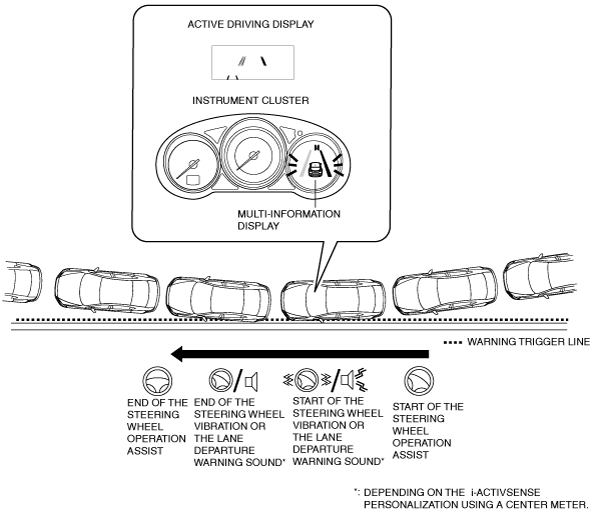 ACTIVE DRIVING DISPLAY

INSTRUMENT CLUSTER

MULTI-INFORMATION DISPLAY

WARNING TRIGGER LINE

END OF THE STEERING WHEEL OPERATION ASSIST

END OF THE STEERING WHEEL VIBRATION OR THE LANE DEPARTURE WARNING SOUND*

START OF THE STEERING WHEEL VIBRATION OR THE LANE DEPARTURE WARNING SOUND*

START OF THE STEERING WHEEL OPERATION ASSIST

*: DEPENDING ON THE i-ACTIVSENSE PERSONALIZATION USING A CENTER METER.